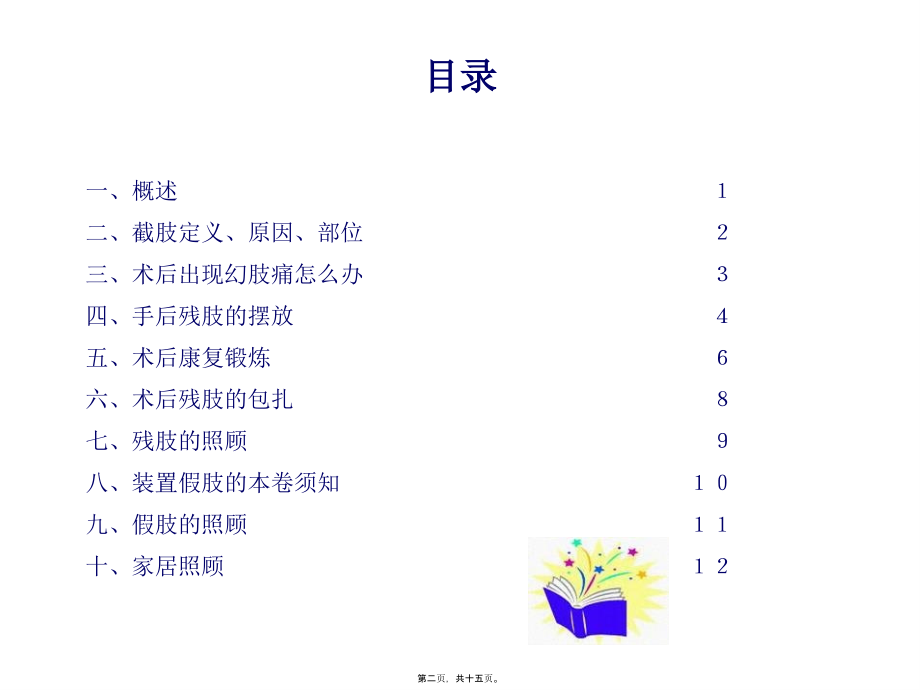 目录

一、概述 1
二、截肢定义、原因、部位 2
三、术后出现幻肢痛怎么办 3
四、手后残肢的摆放 4
五、术后康复锻炼 6
六、术后残肢的包扎 8
七、残肢的照顾 9
八、装置假肢的本卷须知 10
九、假肢的照顾 11
十、家居照顾 12

第二页，共十五页。